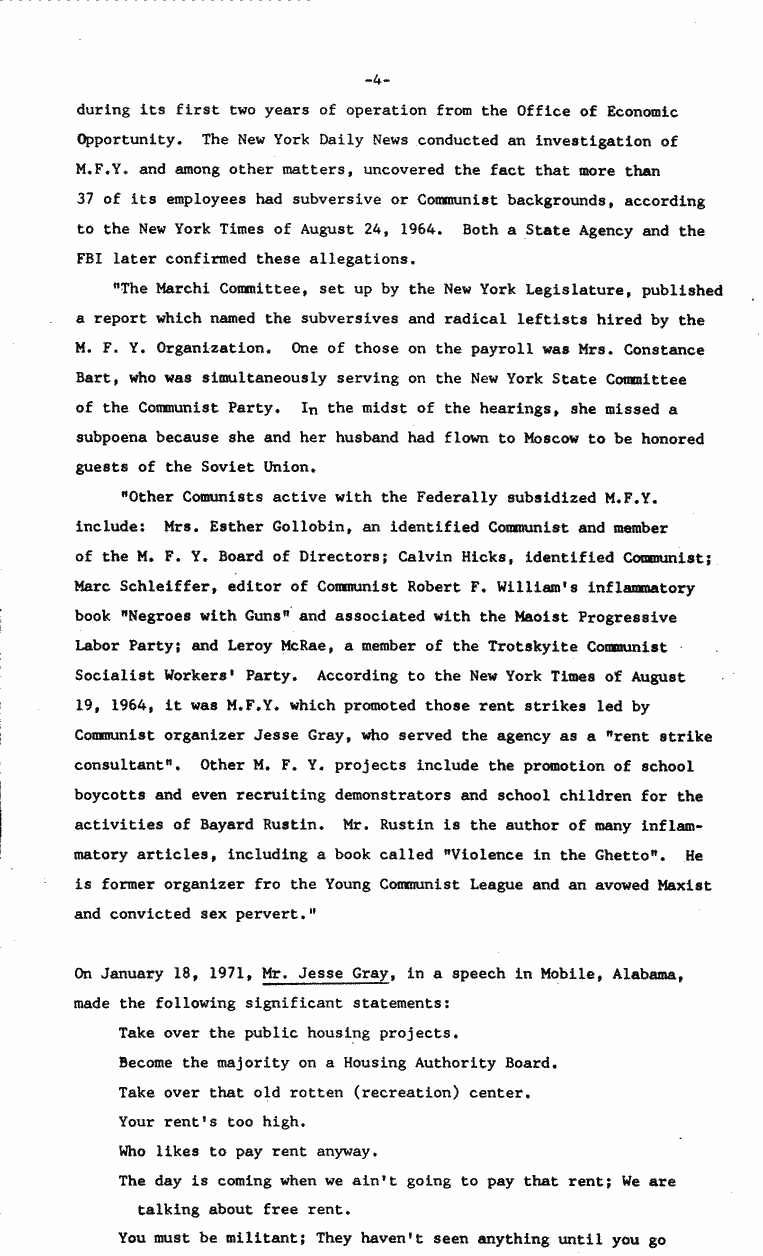 -4-

during its first two years of operation from the Office of Economic Opportunity. The New York Daily News conducted an investigation of M.F.Y. and among other matters, uncovered the fact that more than 37 of its employees had subversive or Communist backgrounds, according to the New York Times of August 24, 1964. Both a State Agency and the FBI later confirmed these allegations.

"The Marchi Committee, set up by the New York Legislature, published a report which named the subversives and radical leftists hired by the M. F. Y. Organization. One of those on the payroll was Mrs. Constance Bart, who was simultaneously serving on the New York State Committee of the Communist Party. In the midst of the hearings, she missed a subpoena because she and her husband had flown to Moscow to be honored guests of the Soviet Union.

"Other Comunists active with the Federally subsidized M.F.Y. include: Mrs. Esther Gollobin, an identified Communist and member of the M. F. Y. Board of Directors; Calvin Hicks, identified Communist; Marc Schleiffer, editor of Communist Robert F. William's inflammatory book "Negroes with Guns" and associated with the Maoist Progressive Labor Party; and Leroy McRae, a member of the Trotskyite Communist Socialist Workers' Party. According to the New York Times of August 19, 1964, it was M.F.Y. which promoted those rent strikes led by Communist organizer Jesse Gray, who served the agency as a "rent strike consultant". Other M. F. Y. projects include the promotion of school boycotts and even recruiting demonstrators and school children for the activities of Bayard Rustin. Mr. Rustin is the author of many inflammatory articles, including a book called "Violence in the Ghetto". He is former organizer fro the Young Communist League and an avowed Maxist and convicted sex pervert."

On January 18, 1971, Mr. Jesse Gray, in a speech in Mobile, Alabama, made the following significant statements:

Take over the public housing projects.

Become the majority on a Housing Authority Board.

Take over that old rotten (recreation) center.

Your rent's too high.

Who likes to pay rent anyway.

The day is coming when we ain't going to pay that rent; We are talking about free rent.

You must be militant; They haven't seen anything until you go